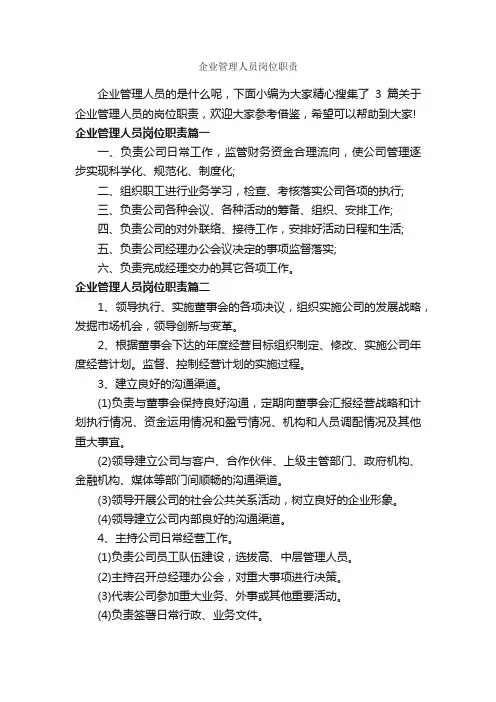 企业管理人员岗位职责

企业管理人员的是什么呢，下面小编为大家精心搜集了 3 篇关于企业管理人员的岗位职责，欢迎大家参考借鉴，希望可以帮助到大家!

企业管理人员岗位职责篇一

一、负责公司日常工作，监管财务资金合理流向，使公司管理逐步实现科学化、规范化、制度化;

二、组织职工进行业务学习，检查、考核落实公司各项的执行;

三、负责公司各种会议、各种活动的筹备、组织、安排工作;

四、负责公司的对外联络、接待工作，安排好活动日程和生活;

五、负责公司经理办公会议决定的事项监督落实;

六、负责完成经理交办的其它各项工作。

企业管理人员岗位职责篇二

1、领导执行、实施董事会的各项决议，组织实施公司的发展战略，发掘市场机会，领导创新与变革。

2、根据董事会下达的年度经营目标组织制定、修改、实施公司年度经营计划。监督、控制经营计划的实施过程。

3、建立良好的沟通渠道。

(1)负责与董事会保持良好沟通，定期向董事会汇报经营战略和计划执行情况、资金运用情况和盈亏情况、机构和人员调配情况及其他重大事宜。

(2)领导建立公司与客户、合作伙伴、上级主管部门、政府机构、金融机构、媒体等部门间顺畅的沟通渠道。

(3)领导开展公司的社会公共关系活动，树立良好的企业形象。

(4)领导建立公司内部良好的沟通渠道。

4、主持公司日常经营工作。

(1)负责公司员工队伍建设，选拔高、中层管理人员。

(2)主持召开总经理办公会，对重大事项进行决策。

(3)代表公司参加重大业务、外事或其他重要活动。

(4)负责签署日常行政、业务文件。